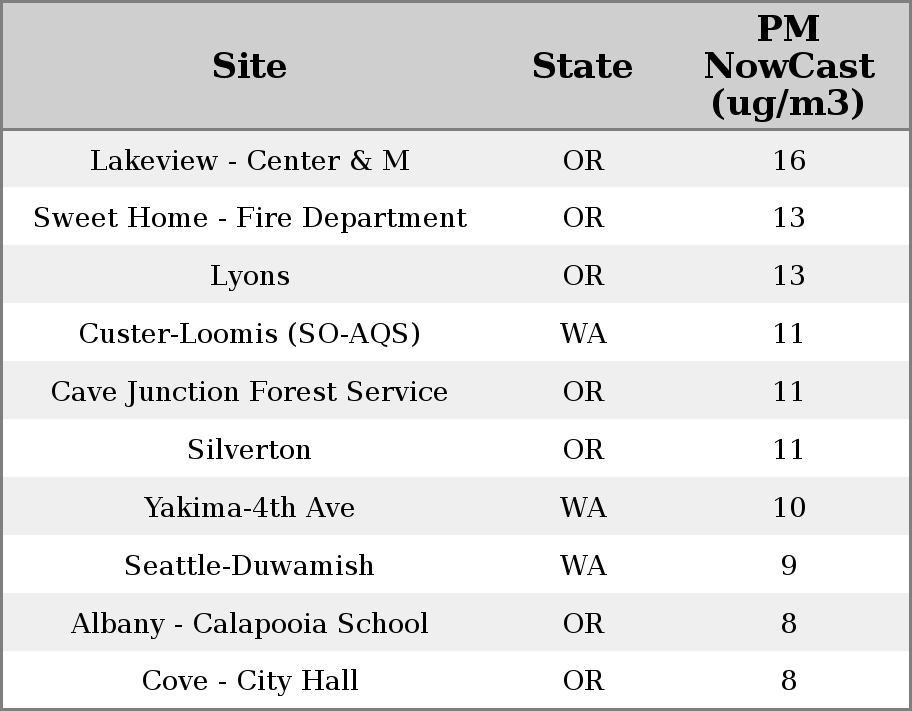 | Site | State | PM NowCast (ug/m3) |
|---|---|---|
| Lakeview - Center & M | OR | 16 |
| Sweet Home - Fire Department | OR | 13 |
| Lyons | OR | 13 |
| Custer-Loomis (SO-AQS) | WA | 11 |
| Cave Junction Forest Service | OR | 11 |
| Silverton | OR | 11 |
| Yakima-4th Ave | WA | 10 |
| Seattle-Duwamish | WA | 9 |
| Albany - Calapooia School | OR | 8 |
| Cove - City Hall | OR | 8 |